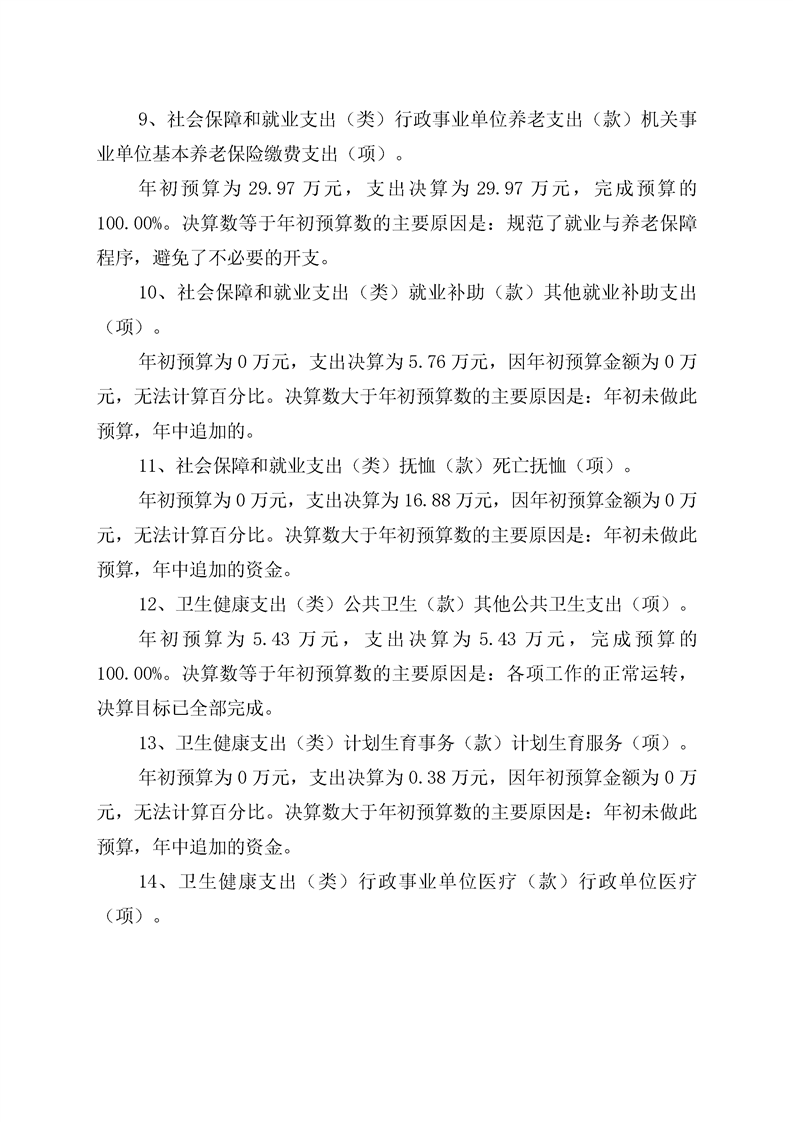 9、社会保障和就业支出（类）行政事业单位养老支出（款）机关事业单位基本养老保险缴费支出（项）。

年初预算为 29.97 万元，支出决算为 29.97 万元，完成预算的 100.00%。决算数等于年初预算数的主要原因是：规范了就业与养老保障程序，避免了不必要的开支。

10、社会保障和就业支出（类）就业补助（款）其他就业补助支出（项）。

年初预算为 0 万元，支出决算为 5.76 万元，因年初预算金额为 0 万元，无法计算百分比。决算数大于年初预算数的主要原因是：年初未做此预算，年中追加的。

11、社会保障和就业支出（类）抚恤（款）死亡抚恤（项）。

年初预算为 0 万元，支出决算为 16.88 万元，因年初预算金额为 0 万元，无法计算百分比。决算数大于年初预算数的主要原因是：年初未做此预算，年中追加的资金。

12、卫生健康支出（类）公共卫生（款）其他公共卫生支出（项）。

年初预算为 5.43 万元，支出决算为 5.43 万元，完成预算的 100.00%。决算数等于年初预算数的主要原因是：各项工作的正常运转，决算目标已全部完成。

13、卫生健康支出（类）计划生育事务（款）计划生育服务（项）。

年初预算为 0 万元，支出决算为 0.38 万元，因年初预算金额为 0 万元，无法计算百分比。决算数大于年初预算数的主要原因是：年初未做此预算，年中追加的资金。

14、卫生健康支出（类）行政事业单位医疗（款）行政单位医疗（项）。